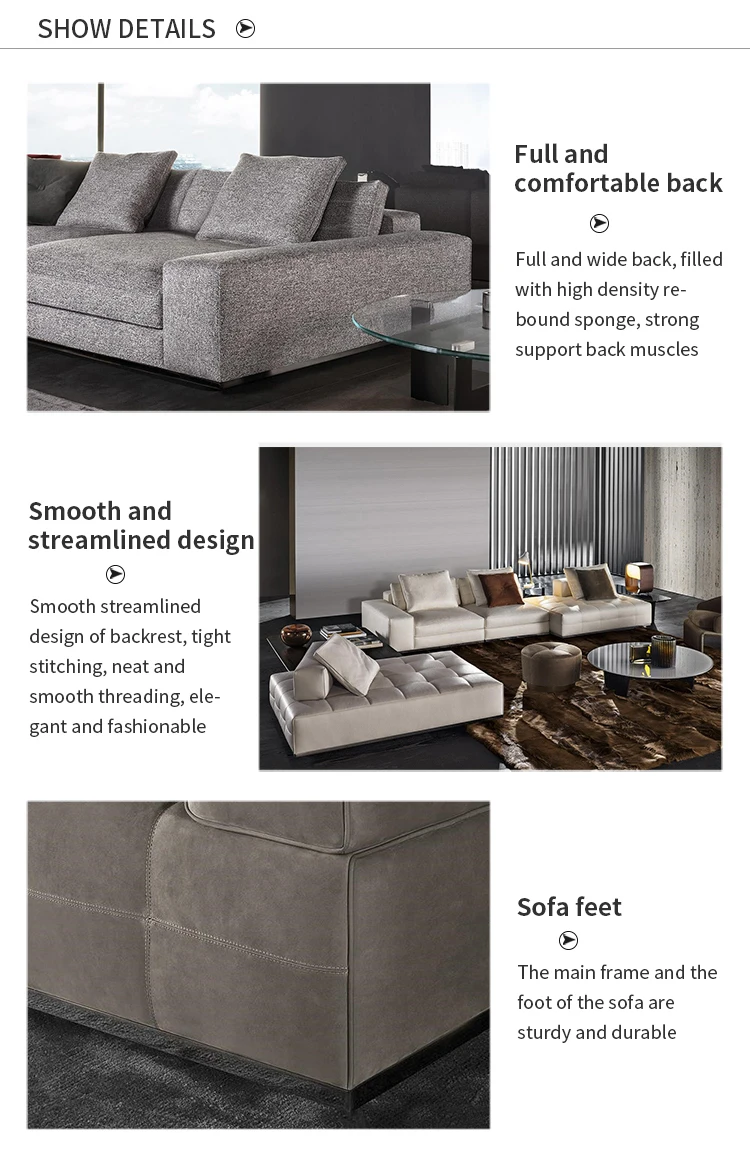 SHOW DETAILS

Full and comfortable back

Full and wide back, filled with high density rebound sponge, strong support back muscles

Smooth and streamlined design

Smooth streamlined design of backrest, tight stitching, neat and smooth threading, elegant and fashionable

Sofa feet

The main frame and the foot of the sofa are sturdy and durable